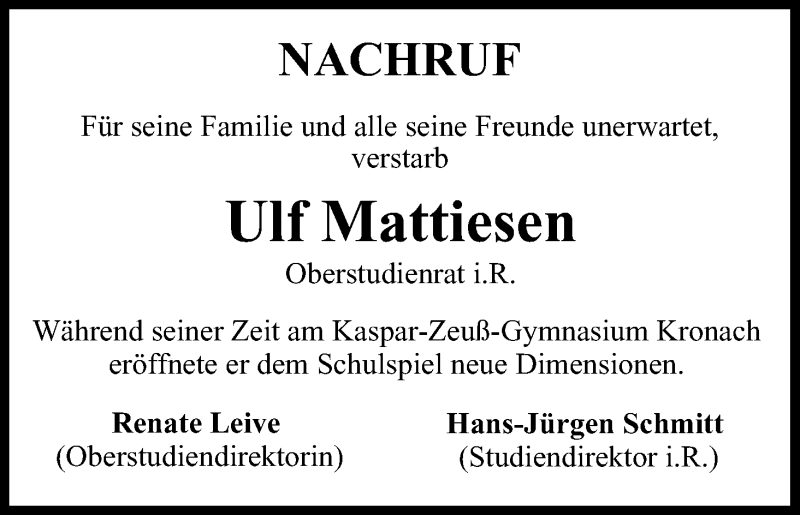 NACHRUF

Für seine Familie und alle seine Freunde unerwartet, verstarb

Ulf Mattiesen

Oberstudienrat i.R.

Während seiner Zeit am Kaspar-Zeuß-Gymnasium Kronach eröffnete er dem Schulspiel neue Dimensionen.

Renate Leive
(Oberstudiendirektorin)

Hans-Jürgen Schmitt
(Studiendirektor i.R.)